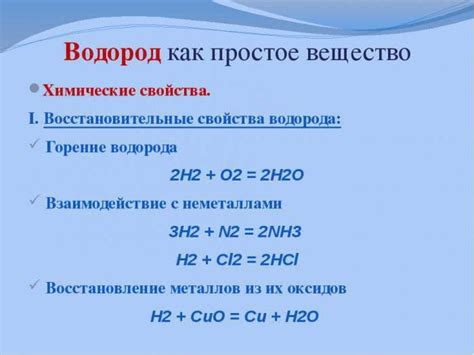 Водород как простое вещество

Химические свойства.

I. Восстановительные свойства водорода:

✓ Горение водорода

$2H2 + O2 = 2H2O$

✓ Взаимодействие с неметаллами

$3H2 + N2 = 2NH3$

$H2 + Cl2 = 2HCl$

✓ Восстановление металлов из их оксидов

$H2 + CuO = Cu + H2O$